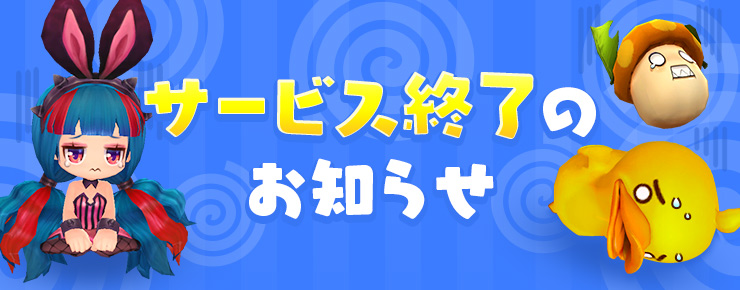 サービス終了の
お知らせ